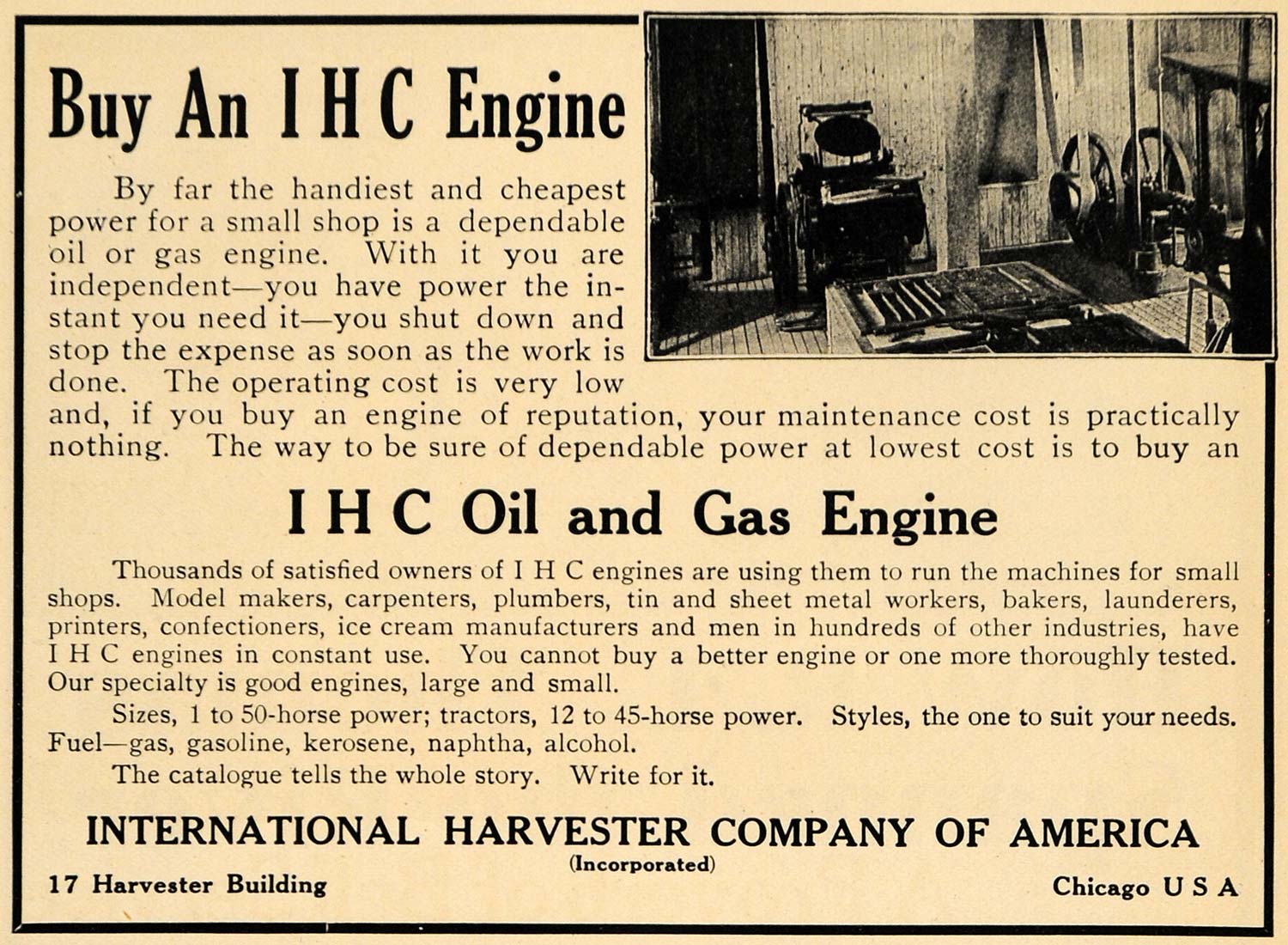 Buy An I H C Engine

By far the handiest and cheapest power for a small shop is a dependable oil or gas engine. With it you are independent—you have power the instant you need it—you shut down and stop the expense as soon as the work is done. The operating cost is very low and, if you buy an engine of reputation, your maintenance cost is practically nothing. The way to be sure of dependable power at lowest cost is to buy an

I H C Oil and Gas Engine

Thousands of satisfied owners of I H C engines are using them to run the machines for small shops. Model makers, carpenters, plumbers, tin and sheet metal workers, bakers, launderers, printers, confectioners, ice cream manufacturers and men in hundreds of other industries, have I H C engines in constant use. You cannot buy a better engine or one more thoroughly tested. Our specialty is good engines, large and small.

Sizes, 1 to 50-horse power; tractors, 12 to 45-horse power. Styles, the one to suit your needs. Fuel—gas, gasoline, kerosene, naphtha, alcohol.

The catalogue tells the whole story. Write for it.

INTERNATIONAL HARVESTER COMPANY OF AMERICA
(Incorporated)
17 Harvester Building
Chicago U S A